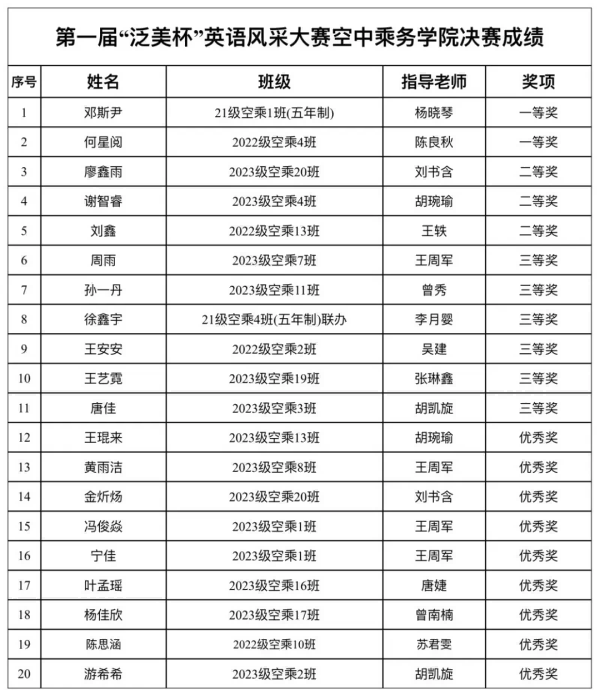 第一届“泛美杯”英语风采大赛空中乘务学院决赛成绩

| 序号 | 姓名 | 班级 | 指导老师 | 奖项 |
|---|---|---|---|---|
| 1 | 邓斯尹 | 21级空乘1班(五年制) | 杨晓琴 | 一等奖 |
| 2 | 何星阅 | 2022级空乘4班 | 陈良秋 | 一等奖 |
| 3 | 廖鑫雨 | 2023级空乘20班 | 刘书含 | 二等奖 |
| 4 | 谢智睿 | 2023级空乘4班 | 胡琬瑜 | 二等奖 |
| 5 | 刘鑫 | 2022级空乘13班 | 王轶 | 二等奖 |
| 6 | 周雨 | 2023级空乘7班 | 王周军 | 三等奖 |
| 7 | 孙一丹 | 2023级空乘11班 | 曾秀 | 三等奖 |
| 8 | 徐鑫宇 | 21级空乘4班(五年制)联办 | 李月婴 | 三等奖 |
| 9 | 王安安 | 2022级空乘2班 | 吴建 | 三等奖 |
| 10 | 王艺霓 | 2023级空乘19班 | 张琳鑫 | 三等奖 |
| 11 | 唐佳 | 2023级空乘3班 | 胡凯旋 | 三等奖 |
| 12 | 王琨来 | 2023级空乘13班 | 胡琬瑜 | 优秀奖 |
| 13 | 黄雨洁 | 2023级空乘8班 | 王周军 | 优秀奖 |
| 14 | 金炘炀 | 2023级空乘20班 | 刘书含 | 优秀奖 |
| 15 | 冯俊焱 | 2023级空乘1班 | 王周军 | 优秀奖 |
| 16 | 宁佳 | 2023级空乘1班 | 王周军 | 优秀奖 |
| 17 | 叶孟瑶 | 2023级空乘16班 | 唐婕 | 优秀奖 |
| 18 | 杨佳欣 | 2023级空乘17班 | 曾南楠 | 优秀奖 |
| 19 | 陈思涵 | 2022级空乘10班 | 苏君雯 | 优秀奖 |
| 20 | 游希希 | 2023级空乘2班 | 胡凯旋 | 优秀奖 |